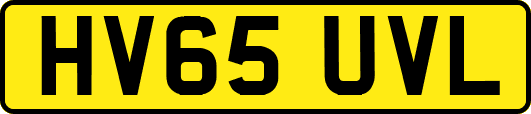 HV65 UVL